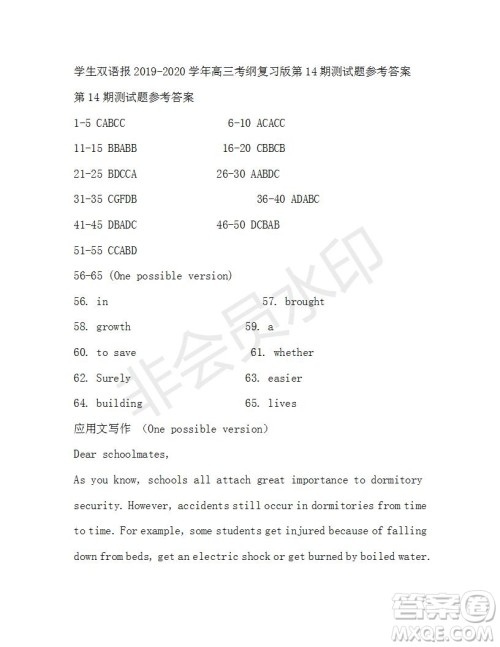 学生双语报 2019-2020 学年高三考纲复习版第 14 期测试题参考答案

第 14 期测试题参考答案

1-5 CABCC 6-10 ACACC

11-15 BBABB 16-20 CBBCB

21-25 BDCCA 26-30 AABDC

31-35 CGFDB 36-40 ADABC

41-45 DBADC 46-50 DCBAB

51-55 CCABD

56-65 (One possible version)

56. in 57. brought

58. growth 59. a

60. to save 61. whether

62. Surely 63. easier

64. building 65. lives

应用文写作 (One possible version)

Dear schoolmates,

As you know, schools all attach great importance to dormitory security. However, accidents still occur in dormitories from time to time. For example, some students get injured because of falling down from beds, get an electric shock or get burned by boiled water.

非会员水印

答案圈 MXQE.COM